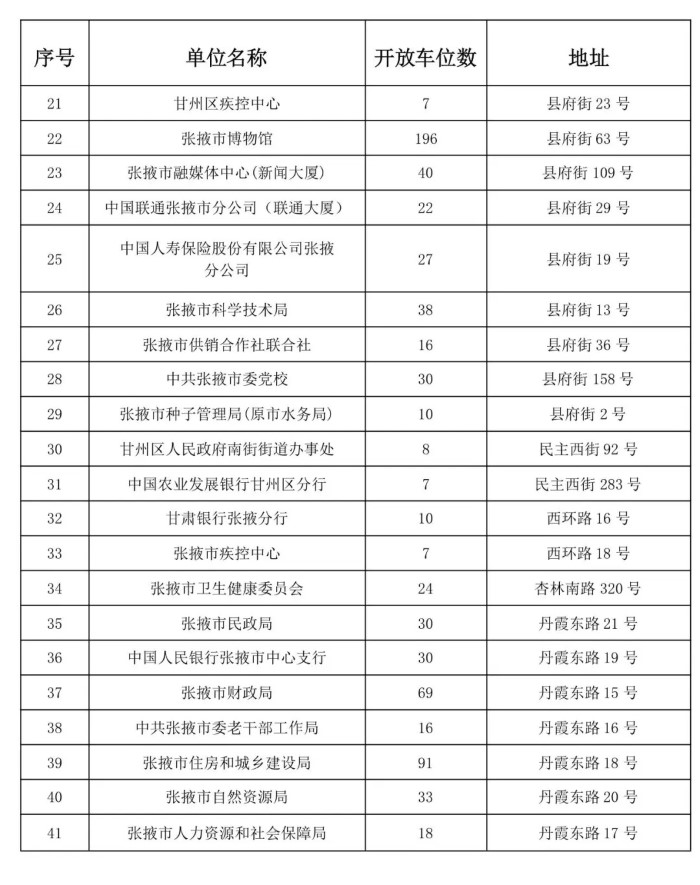 | 序号 | 单位名称 | 开放车位数 | 地址 |
|---|---|---|---|
| 21 | 甘州区疾控中心 | 7 | 县府街 23 号 |
| 22 | 张掖市博物馆 | 196 | 县府街 63 号 |
| 23 | 张掖市融媒体中心(新闻大厦) | 40 | 县府街 109 号 |
| 24 | 中国联通张掖市分公司（联通大厦） | 22 | 县府街 29 号 |
| 25 | 中国人寿保险股份有限公司张掖分公司 | 27 | 县府街 19 号 |
| 26 | 张掖市科学技术局 | 38 | 县府街 13 号 |
| 27 | 张掖市供销合作社联合社 | 16 | 县府街 36 号 |
| 28 | 中共张掖市委党校 | 30 | 县府街 158 号 |
| 29 | 张掖市种子管理局(原市水务局) | 10 | 县府街 2 号 |
| 30 | 甘州区人民政府南街街道办事处 | 8 | 民主西街 92 号 |
| 31 | 中国农业发展银行甘州区分行 | 7 | 民主西街 283 号 |
| 32 | 甘肃银行张掖分行 | 10 | 西环路 16 号 |
| 33 | 张掖市疾控中心 | 7 | 西环路 18 号 |
| 34 | 张掖市卫生健康委员会 | 24 | 杏林南路 320 号 |
| 35 | 张掖市民政局 | 30 | 丹霞东路 21 号 |
| 36 | 中国人民银行张掖市中心支行 | 30 | 丹霞东路 19 号 |
| 37 | 张掖市财政局 | 69 | 丹霞东路 15 号 |
| 38 | 中共张掖市委老干部工作局 | 16 | 丹霞东路 16 号 |
| 39 | 张掖市住房和城乡建设局 | 91 | 丹霞东路 18 号 |
| 40 | 张掖市自然资源局 | 33 | 丹霞东路 20 号 |
| 41 | 张掖市人力资源和社会保障局 | 18 | 丹霞东路 17 号 |